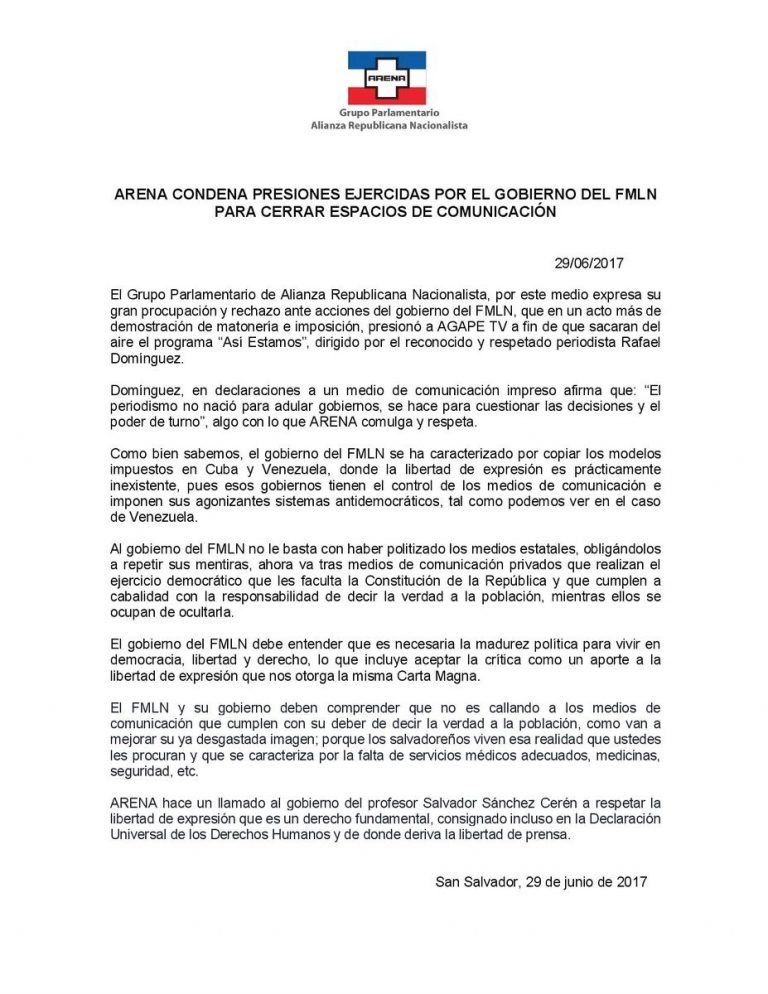 ARENA

Grupo Parlamentario
Alianza Republicana Nacionalista

ARENA CONDENA PRESIONES EJERCIDAS POR EL GOBIERNO DEL FMLN PARA CERRAR ESPACIOS DE COMUNICACIÓN

29/06/2017

El Grupo Parlamentario de Alianza Republicana Nacionalista, por este medio expresa su gran procupación y rechazo ante acciones del gobierno del FMLN, que en un acto más de demostración de matonería e imposición, presionó a AGAPE TV a fin de que sacaran del aire el programa "Así Estamos", dirigido por el reconocido y respetado periodista Rafael Domínguez.

Domínguez, en declaraciones a un medio de comunicación impreso afirma que: "El periodismo no nació para adular gobiernos, se hace para cuestionar las decisiones y el poder de turno", algo con lo que ARENA comulga y respeta.

Como bien sabemos, el gobierno del FMLN se ha caracterizado por copiar los modelos impuestos en Cuba y Venezuela, donde la libertad de expresión es prácticamente inexistente, pues esos gobiernos tienen el control de los medios de comunicación e imponen sus agonizantes sistemas antidemocráticos, tal como podemos ver en el caso de Venezuela.

Al gobierno del FMLN no le basta con haber politizado los medios estatales, obligándolos a repetir sus mentiras, ahora va tras medios de comunicación privados que realizan el ejercicio democrático que les faculta la Constitución de la República y que cumplen a cabalidad con la responsabilidad de decir la verdad a la población, mientras ellos se ocupan de ocultarla.

El gobierno del FMLN debe entender que es necesaria la madurez política para vivir en democracia, libertad y derecho, lo que incluye aceptar la crítica como un aporte a la libertad de expresión que nos otorga la misma Carta Magna.

El FMLN y su gobierno deben comprender que no es callando a los medios de comunicación que cumplen con su deber de decir la verdad a la población, como van a mejorar su ya desgastada imagen; porque los salvadoreños viven esa realidad que ustedes les procuran y que se caracteriza por la falta de servicios médicos adecuados, medicinas, seguridad, etc.

ARENA hace un llamado al gobierno del profesor Salvador Sánchez Cerén a respetar la libertad de expresión que es un derecho fundamental, consignado incluso en la Declaración Universal de los Derechos Humanos y de donde deriva la libertad de prensa.

San Salvador, 29 de junio de 2017